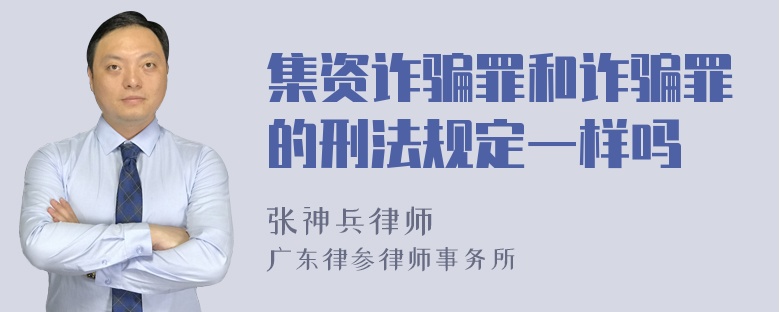 集资诈骗罪和诈骗罪的刑法规定一样吗

张神兵律师
广东律参律师事务所